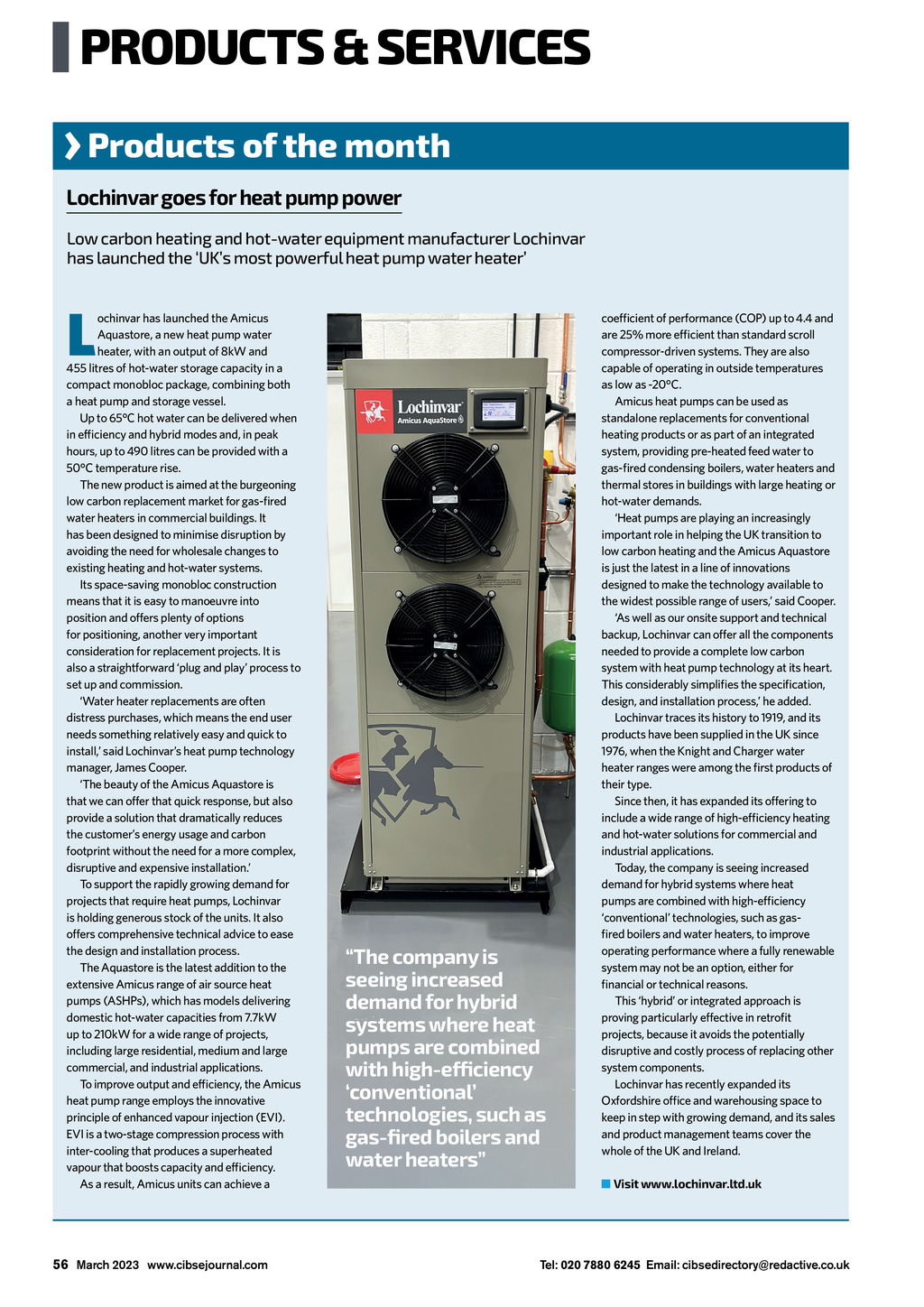 PRODUCTS & SERVICES

Products of the month

Lochinvar goes for heat pump power

Low carbon heating and hot-water equipment manufacturer Lochinvar has launched the 'UK's most powerful heat pump water heater'

Lochinvar has launched the Amicus Aquastore, a new heat pump water heater, with an output of 8kW and 455 litres of hot-water storage capacity in a compact monobloc package, combining both a heat pump and storage vessel.

Up to 65°C hot water can be delivered when in efficiency and hybrid modes and, in peak hours, up to 490 litres can be provided with a 50°C temperature rise.

The new product is aimed at the burgeoning low carbon replacement market for gas-fired water heaters in commercial buildings. It has been designed to minimise disruption by avoiding the need for wholesale changes to existing heating and hot-water systems.

Its space-saving monobloc construction means that it is easy to manoeuvre into position and offers plenty of options for positioning, another very important consideration for replacement projects. It is also a straightforward 'plug and play' process to set up and commission.

'Water heater replacements are often distress purchases, which means the end user needs something relatively easy and quick to install,' said Lochinvar's heat pump technology manager, James Cooper.

'The beauty of the Amicus Aquastore is that we can offer that quick response, but also provide a solution that dramatically reduces the customer's energy usage and carbon footprint without the need for a more complex, disruptive and expensive installation.'

To support the rapidly growing demand for projects that require heat pumps, Lochinvar is holding generous stock of the units. It also offers comprehensive technical advice to ease the design and installation process.

The Aquastore is the latest addition to the extensive Amicus range of air source heat pumps (ASHPs), which has models delivering domestic hot-water capacities from 7.7kW up to 210kW for a wide range of projects, including large residential, medium and large commercial, and industrial applications.

To improve output and efficiency, the Amicus heat pump range employs the innovative principle of enhanced vapour injection (EVI). EVI is a two-stage compression process with inter-cooling that produces a superheated vapour that boosts capacity and efficiency.

As a result, Amicus units can achieve a

Lochinvar
Amicus AquaStore

"The company is seeing increased demand for hybrid systems where heat pumps are combined with high-efficiency 'conventional' technologies, such as gas-fired boilers and water heaters"

coefficient of performance (COP) up to 4.4 and are 25% more efficient than standard scroll compressor-driven systems. They are also capable of operating in outside temperatures as low as -20°C.

Amicus heat pumps can be used as standalone replacements for conventional heating products or as part of an integrated system, providing pre-heated feed water to gas-fired condensing boilers, water heaters and thermal stores in buildings with large heating or hot-water demands.

'Heat pumps are playing an increasingly important role in helping the UK transition to low carbon heating and the Amicus Aquastore is just the latest in a line of innovations designed to make the technology available to the widest possible range of users,' said Cooper.

'As well as our onsite support and technical backup, Lochinvar can offer all the components needed to provide a complete low carbon system with heat pump technology at its heart. This considerably simplifies the specification, design, and installation process,' he added.

Lochinvar traces its history to 1919, and its products have been supplied in the UK since 1976, when the Knight and Charger water heater ranges were among the first products of their type.

Since then, it has expanded its offering to include a wide range of high-efficiency heating and hot-water solutions for commercial and industrial applications.

Today, the company is seeing increased demand for hybrid systems where heat pumps are combined with high-efficiency 'conventional' technologies, such as gas-fired boilers and water heaters, to improve operating performance where a fully renewable system may not be an option, either for financial or technical reasons.

This 'hybrid' or integrated approach is proving particularly effective in retrofit projects, because it avoids the potentially disruptive and costly process of replacing other system components.

Lochinvar has recently expanded its Oxfordshire office and warehousing space to keep in step with growing demand, and its sales and product management teams cover the whole of the UK and Ireland.

Visit www.lochinvar.ltd.uk

56 March 2023 www.cibsejournal.com

Tel: 020 7880 6245 Email: cibsedirectory@redactive.co.uk